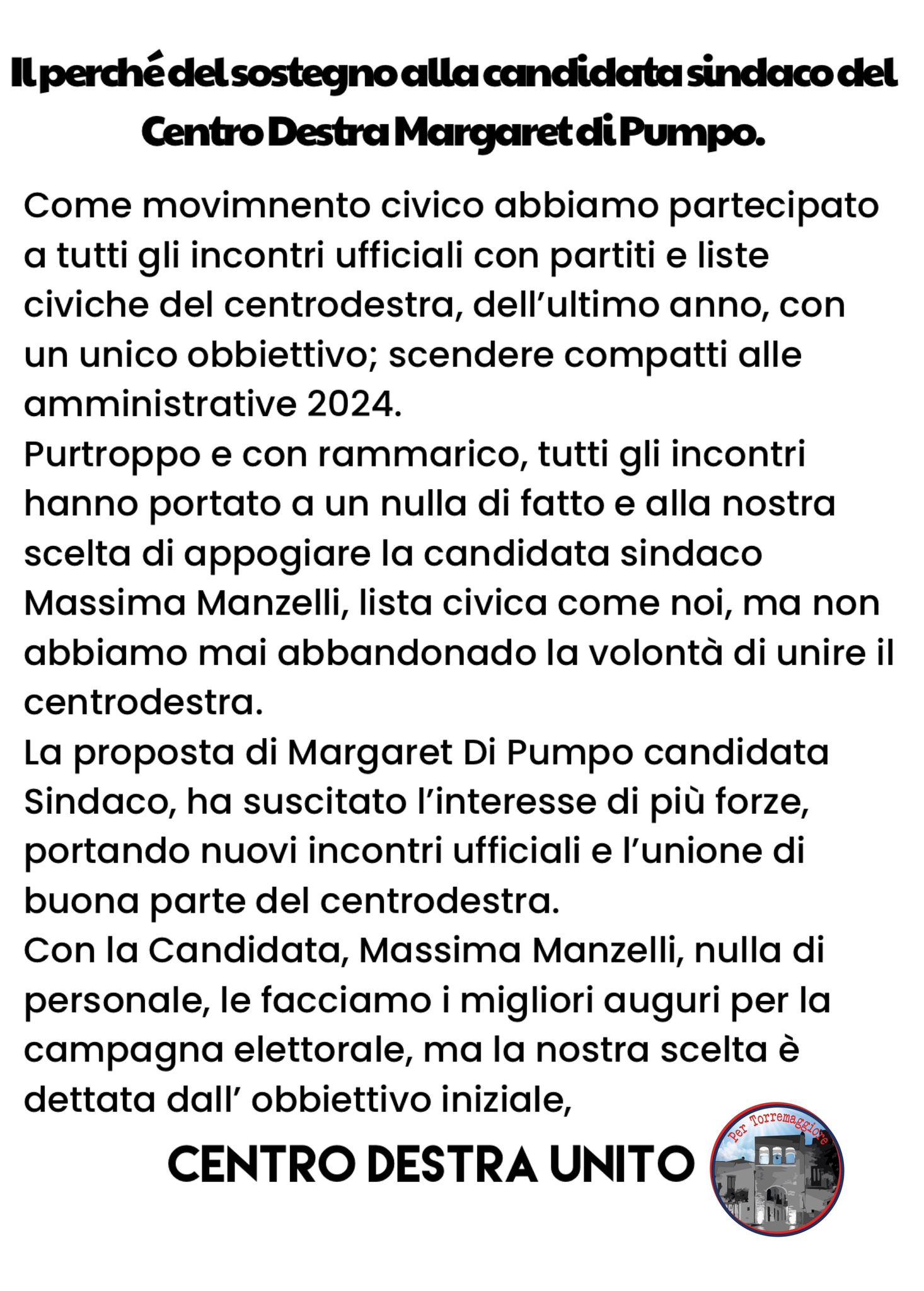 Il perché del sostegno alla candidata sindaco del Centro Destra Margaret di Pumpo.

Come movimnento civico abbiamo partecipato a tutti gli incontri ufficiali con partiti e liste civiche del centrodestra, dell'ultimo anno, con un unico obbiettivo; scendere compatti alle amministrative 2024.
Purtroppo e con rammarico, tutti gli incontri hanno portato a un nulla di fatto e alla nostra scelta di appogiare la candidata sindaco Massima Manzelli, lista civica come noi, ma non abbiamo mai abbandonado la volontà di unire il centrodestra.
La proposta di Margaret Di Pumpo candidata Sindaco, ha suscitato l'interesse di più forze, portando nuovi incontri ufficiali e l'unione di buona parte del centrodestra.
Con la Candidata, Massima Manzelli, nulla di personale, le facciamo i migliori auguri per la campagna elettorale, ma la nostra scelta è dettata dall' obbiettivo iniziale,

CENTRO DESTRA UNITO

Per Torremaggiore